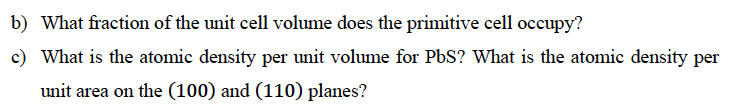 b) What fraction of the unit cell volume does the primitive cell occupy?

c) What is the atomic density per unit volume for PbS? What is the atomic density per unit area on the $(100)$ and $(110)$ planes?